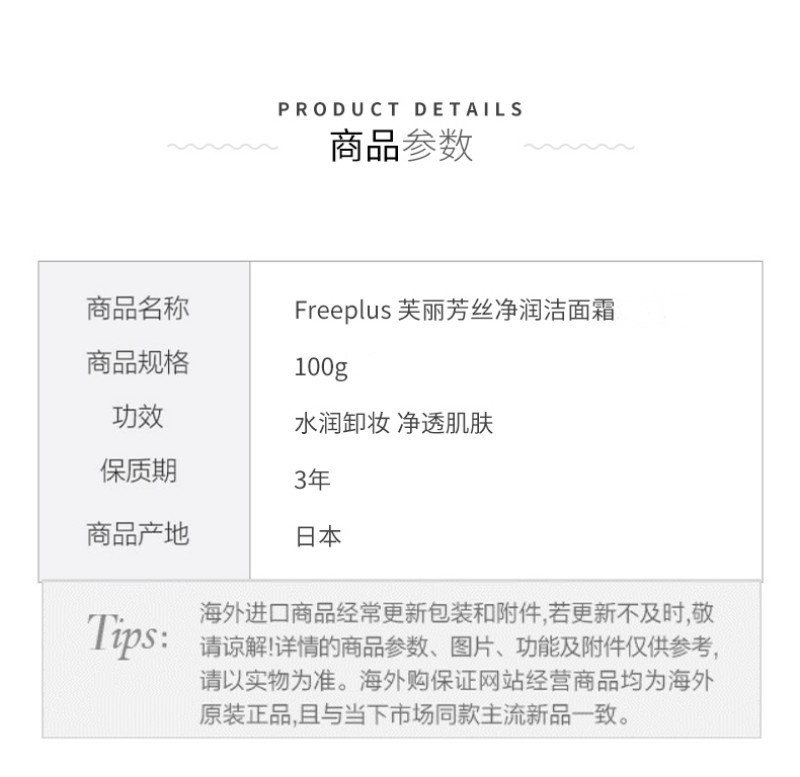 PRODUCT DETAILS
商品参数

| 商品名称 | Freeplus 芙丽芳丝净润洁面霜 |
|---|---|
| 商品规格 | 100g |
| 功效 | 水润卸妆 净透肌肤 |
| 保质期 | 3年 |
| 商品产地 | 日本 |

Tips: 海外进口商品经常更新包装和附件,若更新不及时,敬请谅解!详情的商品参数、图片、功能及附件仅供参考,请以实物为准。海外购保证网站经营商品均为海外原装正品,且与当下市场同款主流新品一致。